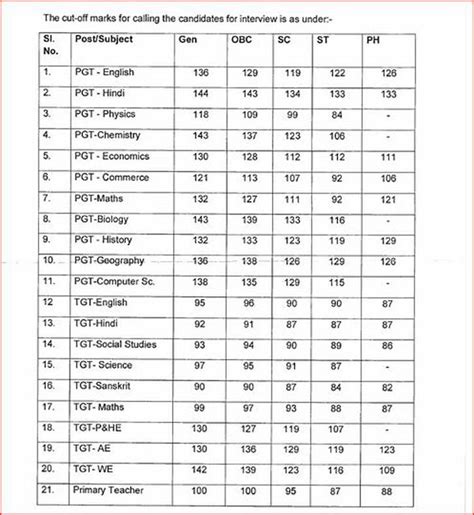 The cut-off marks for calling the candidates for interview is as under:-

| Sl. No. | Post/Subject | Gen | OBC | SC | ST | PH |
|---|---|---|---|---|---|---|
| 1. | PGT - English | 136 | 129 | 119 | 122 | 126 |
| 2. | PGT - Hindi | 144 | 143 | 134 | 133 | 133 |
| 3. | PGT - Physics | 118 | 109 | 99 | 84 | - |
| 4. | PGT-Chemistry | 143 | 137 | 123 | 106 | - |
| 5. | PGT - Economics | 130 | 128 | 112 | 112 | 111 |
| 6. | PGT - Commerce | 121 | 113 | 107 | 92 | 106 |
| 7. | PGT-Maths | 132 | 127 | 111 | 92 | 121 |
| 8. | PGT-Biology | 143 | 139 | 133 | 116 | - |
| 9. | PGT - History | 132 | 133 | 123 | 119 | 129 |
| 10. | PGT-Geography | 136 | 138 | 126 | 129 | 126 |
| 11. | PGT-Computer Sc. | 138 | 135 | 129 | 115 | - |
| 12 | TGT-English | 95 | 96 | 90 | 90 | 87 |
| 13. | TGT-Hindi | 92 | 91 | 87 | 87 | 87 |
| 14. | TGT-Social Studies | 93 | 94 | 90 | 89 | 86 |
| 15. | TGT- Science | 97 | 95 | 91 | 87 | - |
| 16. | TGT-Sanskrit | 90 | 90 | 87 | 84 | 82 |
| 17. | TGT- Maths | 99 | 97 | 93 | 88 | 87 |
| 18. | TGT-P&HE | 130 | 127 | 119 | 107 | - |
| 19. | TGT- AE | 130 | 136 | 129 | 119 | 123 |
| 20. | TGT- WE | 142 | 139 | 123 | 116 | 109 |
| 21. | Primary Teacher | 100 | 100 | 95 | 87 | 88 |